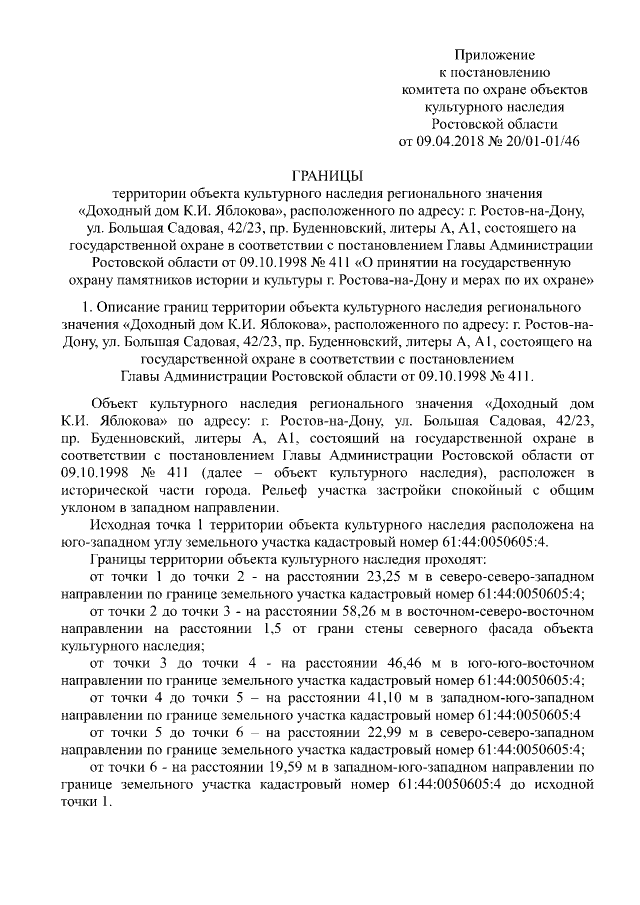 Приложение
к постановлению
комитета по охране объектов
культурного наследия
Ростовской области
от 09.04.2018 № 20/01-01/46

ГРАНИЦЫ
территории объекта культурного наследия регионального значения «Доходный дом К.И. Яблокова», расположенного по адресу: г. Ростов-на-Дону, ул. Большая Садовая, 42/23, пр. Буденновский, литеры А, А1, состоящего на государственной охране в соответствии с постановлением Главы Администрации Ростовской области от 09.10.1998 № 411 «О принятии на государственную охрану памятников истории и культуры г. Ростова-на-Дону и мерах по их охране»

1. Описание границ территории объекта культурного наследия регионального значения «Доходный дом К.И. Яблокова», расположенного по адресу: г. Ростов-на-Дону, ул. Большая Садовая, 42/23, пр. Буденновский, литеры А, А1, состоящего на государственной охране в соответствии с постановлением Главы Администрации Ростовской области от 09.10.1998 № 411.

Объект культурного наследия регионального значения «Доходный дом К.И. Яблокова» по адресу: г. Ростов-на-Дону, ул. Большая Садовая, 42/23, пр. Буденновский, литеры А, А1, состоящий на государственной охране в соответствии с постановлением Главы Администрации Ростовской области от 09.10.1998 № 411 (далее – объект культурного наследия), расположен в исторической части города. Рельеф участка застройки спокойный с общим уклоном в западном направлении.

Исходная точка 1 территории объекта культурного наследия расположена на юго-западном углу земельного участка кадастровый номер 61:44:0050605:4.

Границы территории объекта культурного наследия проходят:

от точки 1 до точки 2 - на расстоянии 23,25 м в северо-северо-западном направлении по границе земельного участка кадастровый номер 61:44:0050605:4;

от точки 2 до точки 3 - на расстоянии 58,26 м в восточном-северо-восточном направлении на расстоянии 1,5 от грани стены северного фасада объекта культурного наследия;

от точки 3 до точки 4 - на расстоянии 46,46 м в юго-юго-восточном направлении по границе земельного участка кадастровый номер 61:44:0050605:4;

от точки 4 до точки 5 – на расстоянии 41,10 м в западном-юго-западном направлении по границе земельного участка кадастровый номер 61:44:0050605:4

от точки 5 до точки 6 – на расстоянии 22,99 м в северо-северо-западном направлении по границе земельного участка кадастровый номер 61:44:0050605:4;

от точки 6 - на расстоянии 19,59 м в западном-юго-западном направлении по границе земельного участка кадастровый номер 61:44:0050605:4 до исходной точки 1.